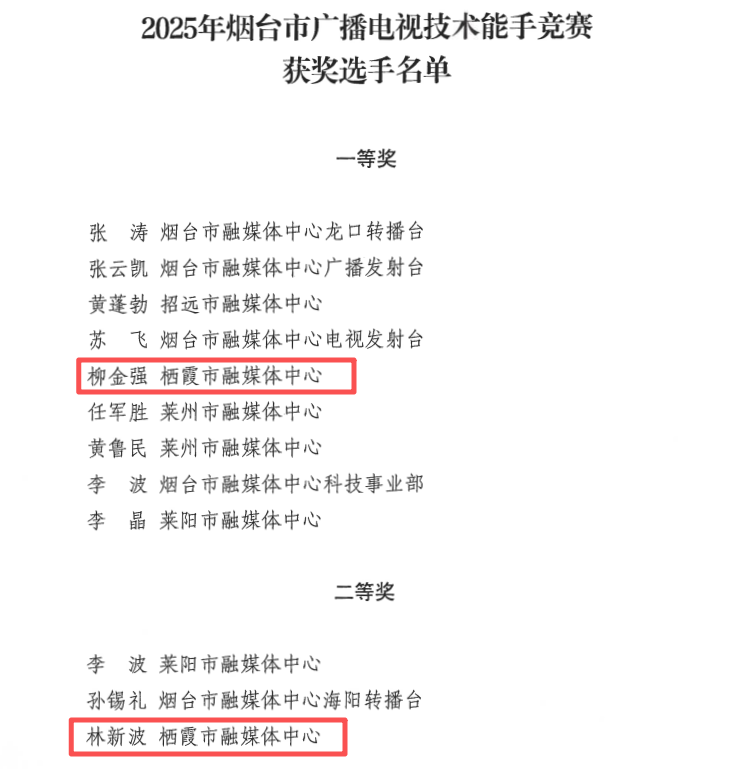 2025年烟台市广播电视技术能手竞赛
获奖选手名单

一等奖

张　涛　烟台市融媒体中心龙口转播台
张云凯　烟台市融媒体中心广播发射台
黄蓬勃　招远市融媒体中心
苏　飞　烟台市融媒体中心电视发射台
柳金强　栖霞市融媒体中心
任军胜　莱州市融媒体中心
黄鲁民　莱州市融媒体中心
李　波　烟台市融媒体中心科技事业部
李　晶　莱阳市融媒体中心

二等奖

李　波　莱阳市融媒体中心
孙锡礼　烟台市融媒体中心海阳转播台
林新波　栖霞市融媒体中心